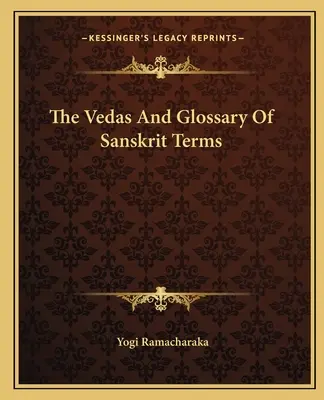 —KESSINGER'S LEGACY REPRINTS—

The Vedas And Glossary Of Sanskrit Terms

Yogi Ramacharaka